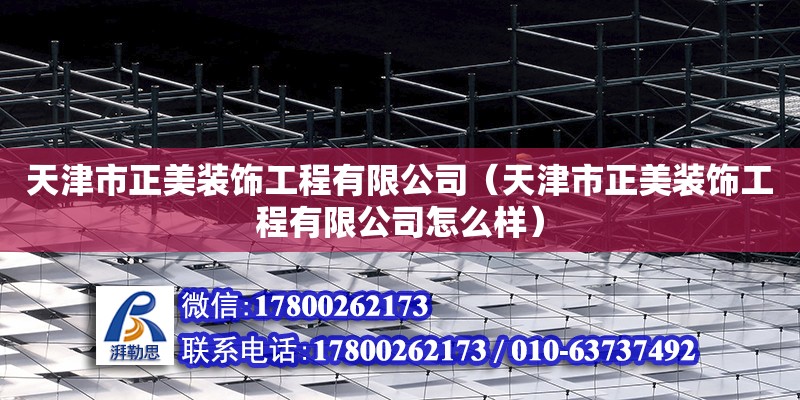 天津市正美装饰工程有限公司（天津市正美装饰工程有限公司怎么样）

湃勒思

微信：17800262173

联系电话：17800262173 / 010-63737492